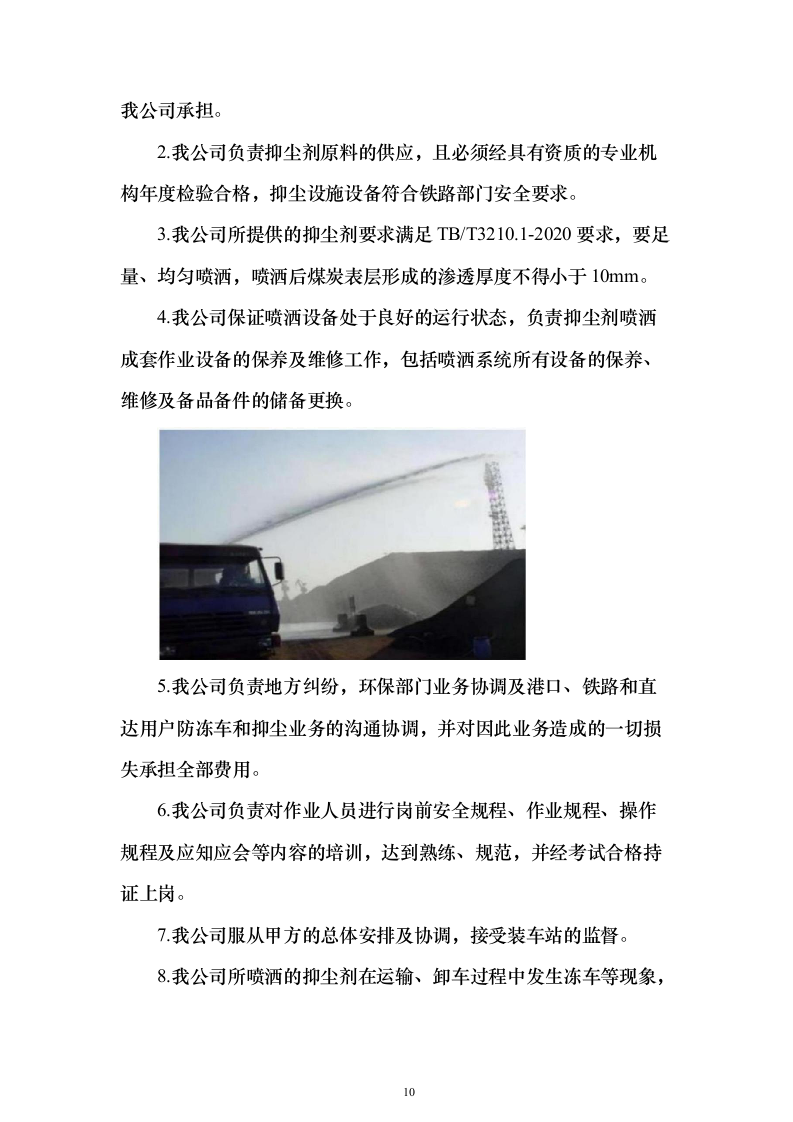 我公司承担。

2.我公司负责抑尘剂原料的供应，且必须经具有资质的专业机构年度检验合格，抑尘设施设备符合铁路部门安全要求。

3.我公司所提供的抑尘剂要求满足 TB/T3210.1-2020 要求，要足量、均匀喷洒，喷洒后煤炭表层形成的渗透厚度不得小于 10mm。

4.我公司保证喷洒设备处于良好的运行状态，负责抑尘剂喷洒成套作业设备的保养及维修工作，包括喷洒系统所有设备的保养、维修及备品备件的储备更换。

5.我公司负责地方纠纷，环保部门业务协调及港口、铁路和直达用户防冻车和抑尘业务的沟通协调，并对因此业务造成的一切损失承担全部费用。

6.我公司负责对作业人员进行岗前安全规程、作业规程、操作规程及应知应会等内容的培训，达到熟练、规范，并经考试合格持证上岗。

7.我公司服从甲方的总体安排及协调，接受装车站的监督。

8.我公司所喷洒的抑尘剂在运输、卸车过程中发生冻车等现象，

10